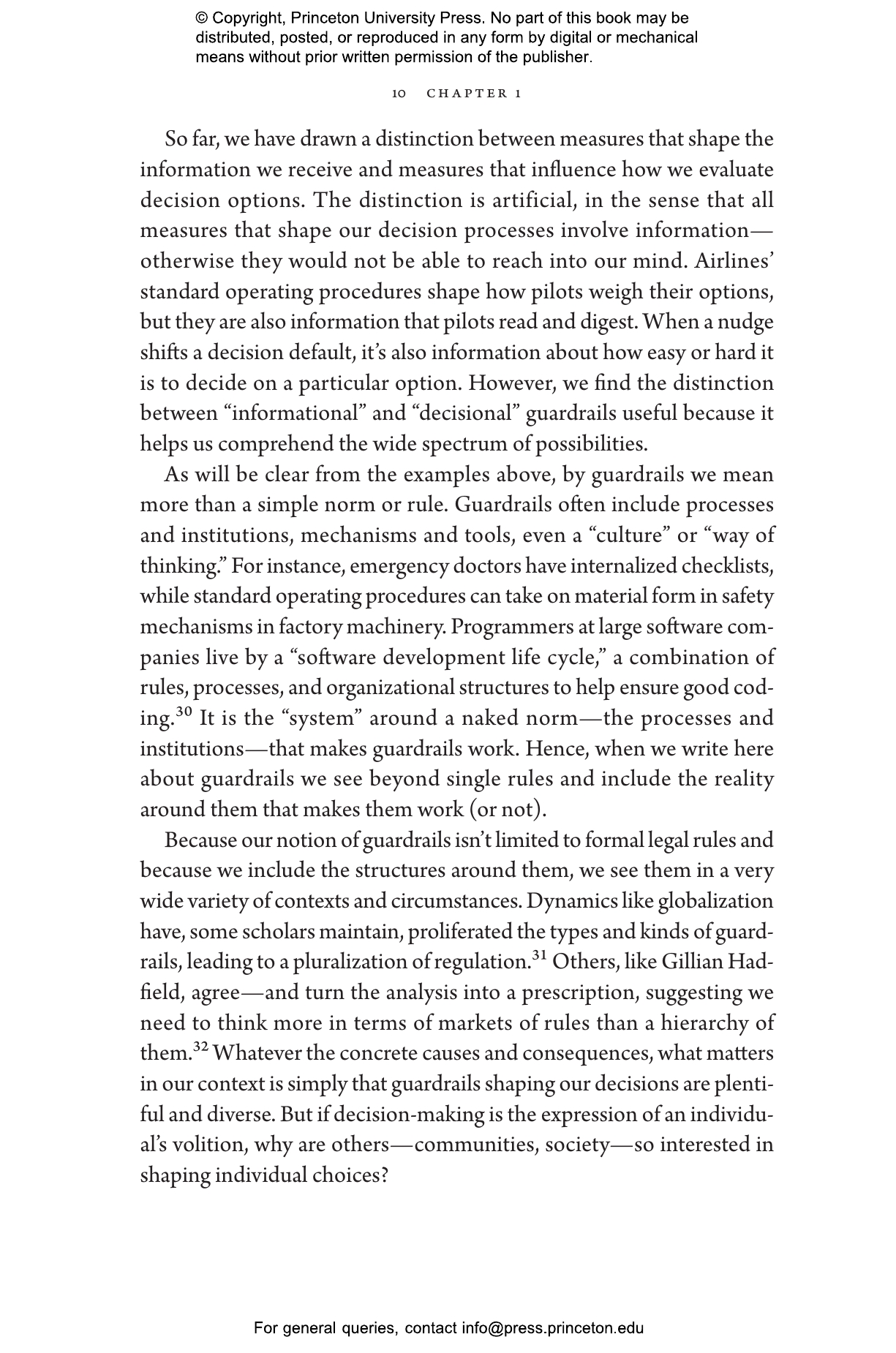 © Copyright, Princeton University Press. No part of this book may be distributed, posted, or reproduced in any form by digital or mechanical means without prior written permission of the publisher.

10 CHAPTER 1

So far, we have drawn a distinction between measures that shape the information we receive and measures that influence how we evaluate decision options. The distinction is artificial, in the sense that all measures that shape our decision processes involve information—otherwise they would not be able to reach into our mind. Airlines' standard operating procedures shape how pilots weigh their options, but they are also information that pilots read and digest. When a nudge shifts a decision default, it's also information about how easy or hard it is to decide on a particular option. However, we find the distinction between "informational" and "decisional" guardrails useful because it helps us comprehend the wide spectrum of possibilities.

As will be clear from the examples above, by guardrails we mean more than a simple norm or rule. Guardrails often include processes and institutions, mechanisms and tools, even a "culture" or "way of thinking." For instance, emergency doctors have internalized checklists, while standard operating procedures can take on material form in safety mechanisms in factory machinery. Programmers at large software companies live by a "software development life cycle," a combination of rules, processes, and organizational structures to help ensure good coding.$^{30}$ It is the "system" around a naked norm—the processes and institutions—that makes guardrails work. Hence, when we write here about guardrails we see beyond single rules and include the reality around them that makes them work (or not).

Because our notion of guardrails isn't limited to formal legal rules and because we include the structures around them, we see them in a very wide variety of contexts and circumstances. Dynamics like globalization have, some scholars maintain, proliferated the types and kinds of guardrails, leading to a pluralization of regulation.$^{31}$ Others, like Gillian Hadfield, agree—and turn the analysis into a prescription, suggesting we need to think more in terms of markets of rules than a hierarchy of them.$^{32}$ Whatever the concrete causes and consequences, what matters in our context is simply that guardrails shaping our decisions are plentiful and diverse. But if decision-making is the expression of an individual's volition, why are others—communities, society—so interested in shaping individual choices?

For general queries, contact info@press.princeton.edu